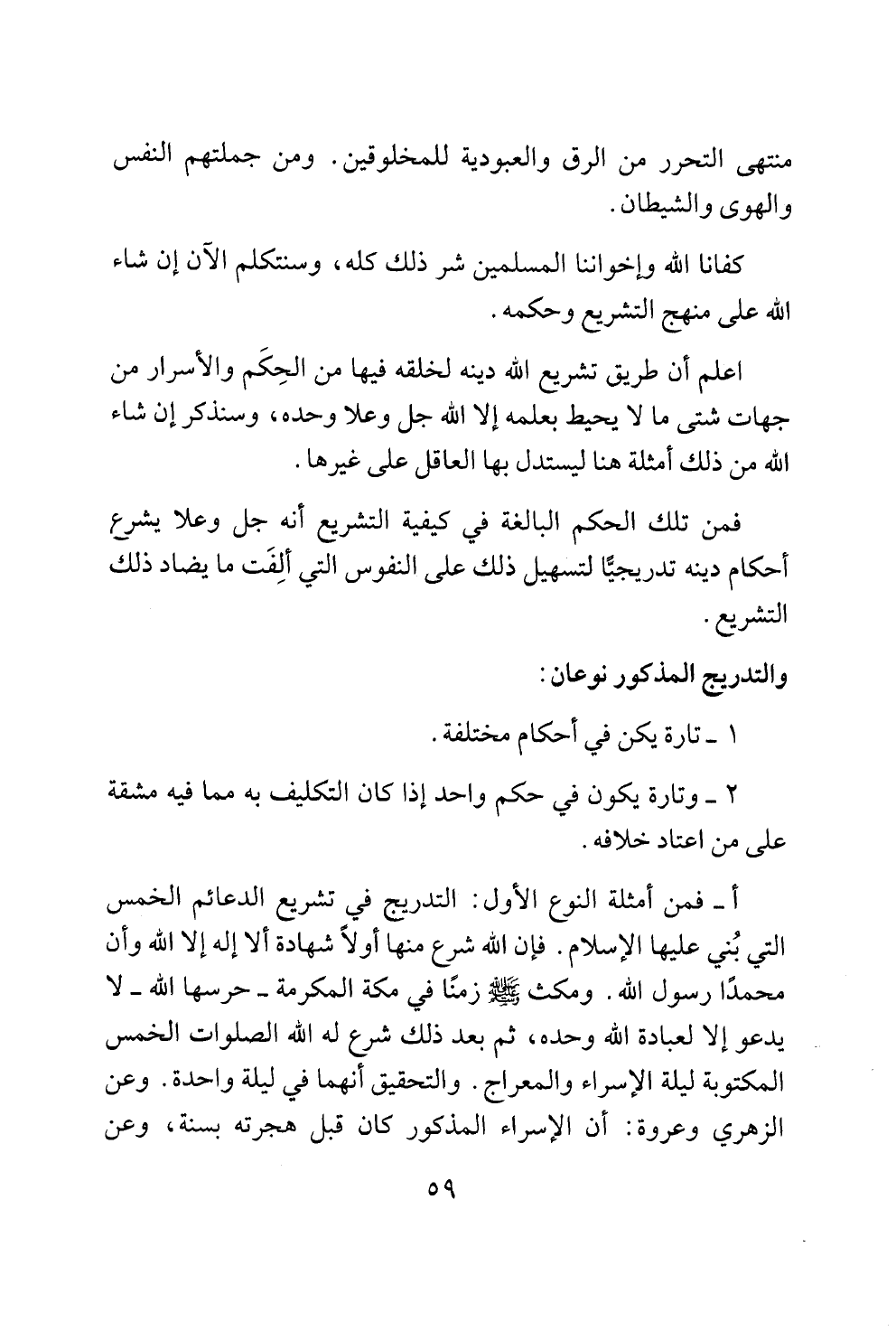 منتهى التحرر من الرق والعبودية للمخلوقين. ومن جملتهم النفس والهوى والشيطان.

كفانا الله وإخواننا المسلمين شر ذلك كله، وسنتكلم الآن إن شاء الله على منهج التشريع وحكمه.

اعلم أن طريق تشريع الله دينه لخلقه فيها من الحِكَم والأسرار من جهات شتى ما لا يحيط بعلمه إلا الله جل وعلا وحده، وسنذكر إن شاء الله من ذلك أمثلة هنا ليستدل بها العاقل على غيرها.

فمن تلك الحكم البالغة في كيفية التشريع أنه جل وعلا يشرع أحكام دينه تدريجيًّا لتسهيل ذلك على النفوس التي أَلِفَت ما يضاد ذلك التشريع.

والتدريج المذكور نوعان:

١ ـ تارة يكن في أحكام مختلفة.

٢ ـ وتارة يكون في حكم واحد إذا كان التكليف به مما فيه مشقة على من اعتاد خلافه.

أ ـ فمن أمثلة النوع الأول: التدريج في تشريع الدعائم الخمس التي بُني عليها الإسلام. فإن الله شرع منها أولاً شهادة ألا إله إلا الله وأن محمدًا رسول الله. ومكث ﷺ زمنًا في مكة المكرمة ـ حرسها الله ـ لا يدعو إلا لعبادة الله وحده، ثم بعد ذلك شرع له الله الصلوات الخمس المكتوبة ليلة الإسراء والمعراج. والتحقيق أنهما في ليلة واحدة. وعن الزهري وعروة: أن الإسراء المذكور كان قبل هجرته بسنة، وعن

٥٩